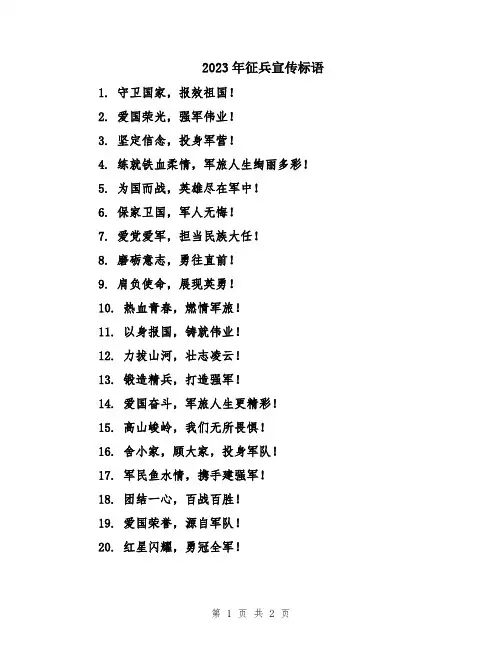 2023年征兵宣传标语

1. 守卫国家，报效祖国！

2. 爱国荣光，强军伟业！

3. 坚定信念，投身军营！

4. 练就铁血柔情，军旅人生绚丽多彩！

5. 为国而战，英雄尽在军中！

6. 保家卫国，军人无悔！

7. 爱党爱军，担当民族大任！

8. 磨砺意志，勇往直前！

9. 肩负使命，展现英勇！

10. 热血青春，燃情军旅！

11. 以身报国，铸就伟业！

12. 力拔山河，壮志凌云！

13. 锻造精兵，打造强军！

14. 爱国奋斗，军旅人生更精彩！

15. 高山峻岭，我们无所畏惧！

16. 舍小家，顾大家，投身军队！

17. 军民鱼水情，携手建强军！

18. 团结一心，百战百胜！

19. 爱国荣誉，源自军队！

20. 红星闪耀，勇冠全军！

第 1 页 共 2 页